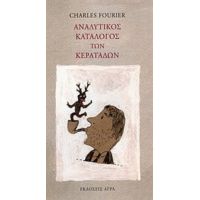 CHARLES FOURIER

ΑΝΑΛΥΤΙΚΟΣ ΚΑΤΑΛΟΓΟΣ ΤΩΝ ΚΕΡΑΤΑΔΩΝ

ΕΚΔΟΣΕΙΣ ΑΓΡΑ